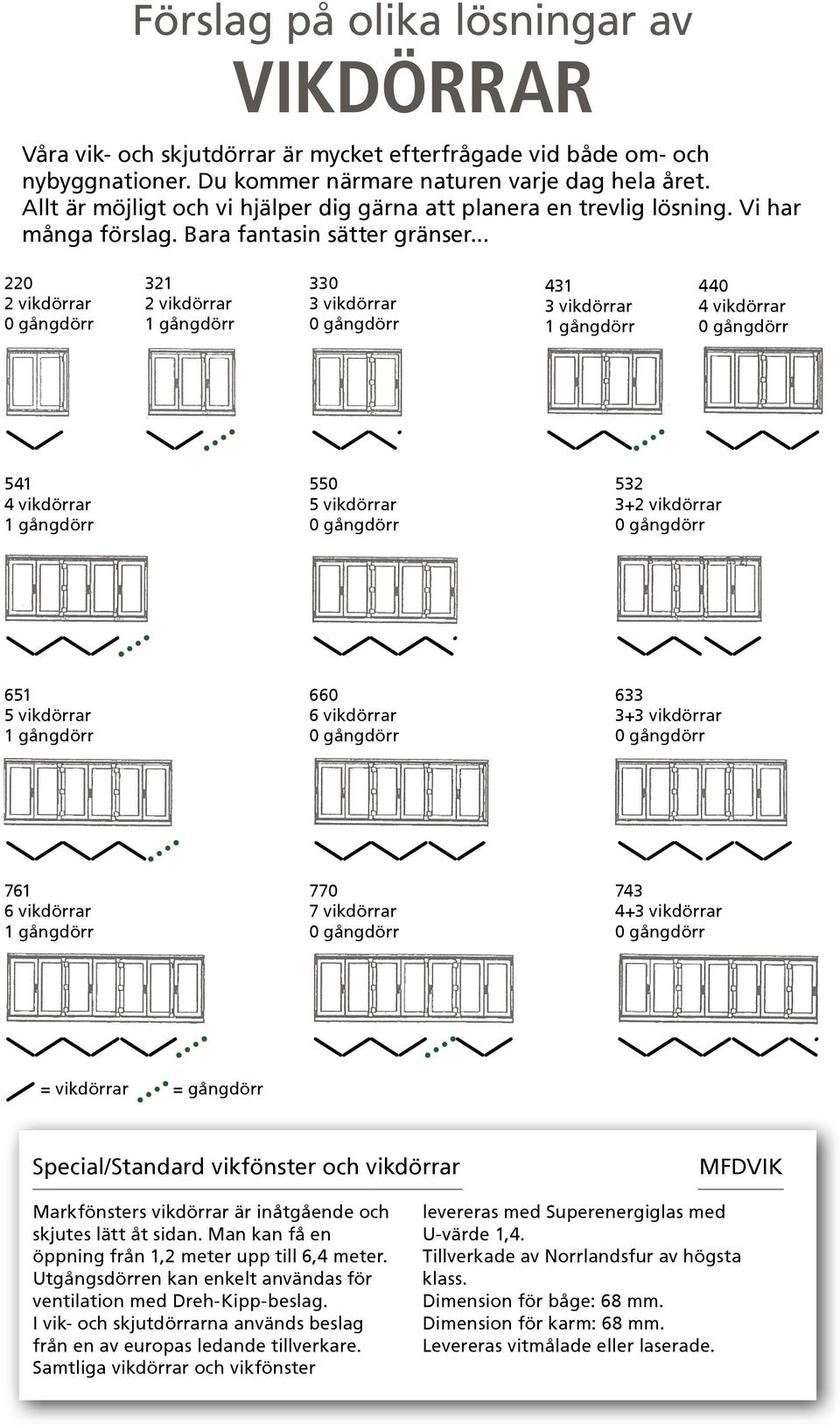 Förslag på olika lösningar av
VIKDÖRRAR

Våra vik- och skjutdörrar är mycket efterfrågade vid både om- och nybyggnationer. Du kommer närmare naturen varje dag hela året. Allt är möjligt och vi hjälper dig gärna att planera en trevlig lösning. Vi har många förslag. Bara fantasin sätter gränser...

220
2 vikdörrar
0 gångdörr

321
2 vikdörrar
1 gångdörr

330
3 vikdörrar
0 gångdörr

431
3 vikdörrar
1 gångdörr

440
4 vikdörrar
0 gångdörr

541
4 vikdörrar
1 gångdörr

550
5 vikdörrar
0 gångdörr

532
3+2 vikdörrar
0 gångdörr

651
5 vikdörrar
1 gångdörr

660
6 vikdörrar
0 gångdörr

633
3+3 vikdörrar
0 gångdörr

761
6 vikdörrar
1 gångdörr

770
7 vikdörrar
0 gångdörr

743
4+3 vikdörrar
0 gångdörr

= vikdörrar = gångdörr

Special/Standard vikfönster och vikdörrar

MFDVIK

Markfönsters vikdörrar är inåtgående och skjutes lätt åt sidan. Man kan få en öppning från 1,2 meter upp till 6,4 meter. Utgångsdörren kan enkelt användas för ventilation med Dreh-Kipp-beslag.
I vik- och skjutdörrarna används beslag från en av europas ledande tillverkare.
Samtliga vikdörrar och vikfönster levereras med Superenergiglas med U-värde 1,4.
Tillverkade av Norrlandsfur av högsta klass.
Dimension för båge: 68 mm.
Dimension för karm: 68 mm.
Levereras vitmålade eller laserade.